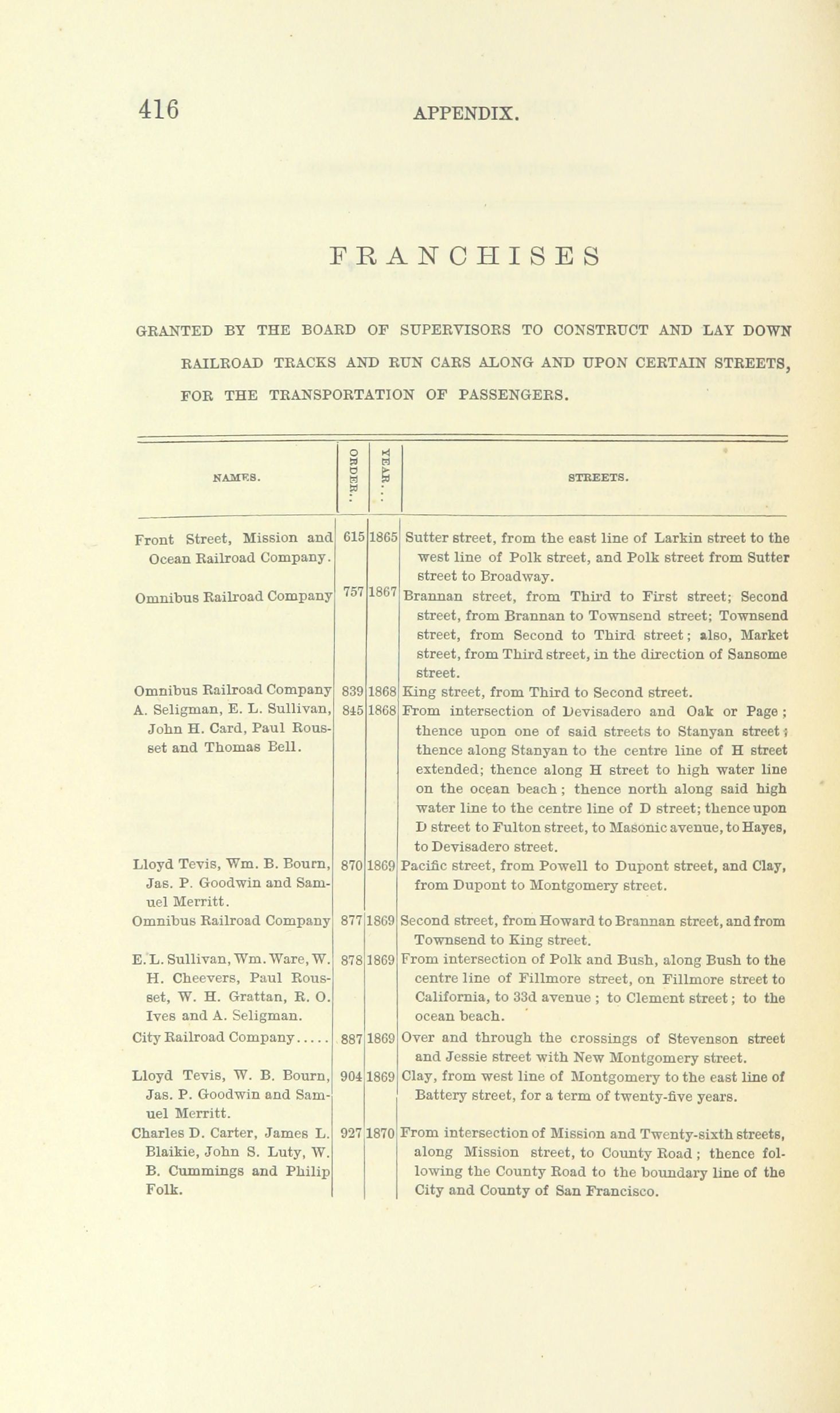 416 APPENDIX.

FRANCHISES

GRANTED BY THE BOARD OF SUPERVISORS TO CONSTRUCT AND LAY DOWN RAILROAD TRACKS AND RUN CARS ALONG AND UPON CERTAIN STREETS, FOR THE TRANSPORTATION OF PASSENGERS.

| NAMES. | ORDER.. | YEAR... | STREETS. |
|---|---|---|---|
| Front Street, Mission and Ocean Railroad Company. | 615 | 1865 | Sutter street, from the east line of Larkin street to the west line of Polk street, and Polk street from Sutter street to Broadway. |
| Omnibus Railroad Company | 757 | 1867 | Brannan street, from Third to First street; Second street, from Brannan to Townsend street; Townsend street, from Second to Third street; also, Market street, from Third street, in the direction of Sansome street. |
| Omnibus Railroad Company | 839 | 1868 | King street, from Third to Second street. |
| A. Seligman, E. L. Sullivan, John H. Card, Paul Rousset and Thomas Bell. | 845 | 1868 | From intersection of Devisadero and Oak or Page; thence upon one of said streets to Stanyan street; thence along Stanyan to the centre line of H street extended; thence along H street to high water line on the ocean beach; thence north along said high water line to the centre line of D street; thence upon D street to Fulton street, to Masonic avenue, to Hayes, to Devisadero street. |
| Lloyd Tevis, Wm. B. Bourn, Jas. P. Goodwin and Samuel Merritt. | 870 | 1869 | Pacific street, from Powell to Dupont street, and Clay, from Dupont to Montgomery street. |
| Omnibus Railroad Company | 877 | 1869 | Second street, from Howard to Brannan street, and from Townsend to King street. |
| E. L. Sullivan, Wm. Ware, W. H. Cheevers, Paul Rousset, W. H. Grattan, R. O. Ives and A. Seligman. | 878 | 1869 | From intersection of Polk and Bush, along Bush to the centre line of Fillmore street, on Fillmore street to California, to 33d avenue; to Clement street; to the ocean beach. |
| City Railroad Company..... | 887 | 1869 | Over and through the crossings of Stevenson street and Jessie street with New Montgomery street. |
| Lloyd Tevis, W. B. Bourn, Jas. P. Goodwin and Samuel Merritt. | 904 | 1869 | Clay, from west line of Montgomery to the east line of Battery street, for a term of twenty-five years. |
| Charles D. Carter, James L. Blaikie, John S. Luty, W. B. Cummings and Philip Folk. | 927 | 1870 | From intersection of Mission and Twenty-sixth streets, along Mission street, to County Road; thence following the County Road to the boundary line of the City and County of San Francisco. |